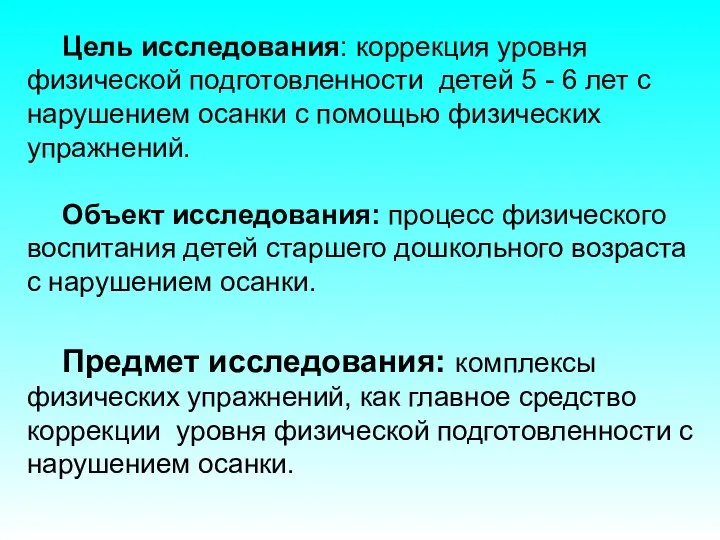 Цель исследования: коррекция уровня физической подготовленности детей 5 - 6 лет с нарушением осанки с помощью физических упражнений.

Объект исследования: процесс физического воспитания детей старшего дошкольного возраста с нарушением осанки.

Предмет исследования: комплексы физических упражнений, как главное средство коррекции уровня физической подготовленности с нарушением осанки.